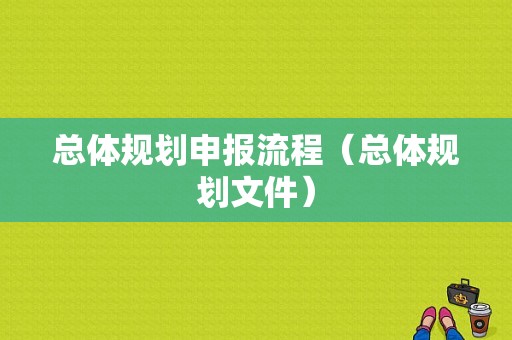 总体规划申报流程（总体规划文件）